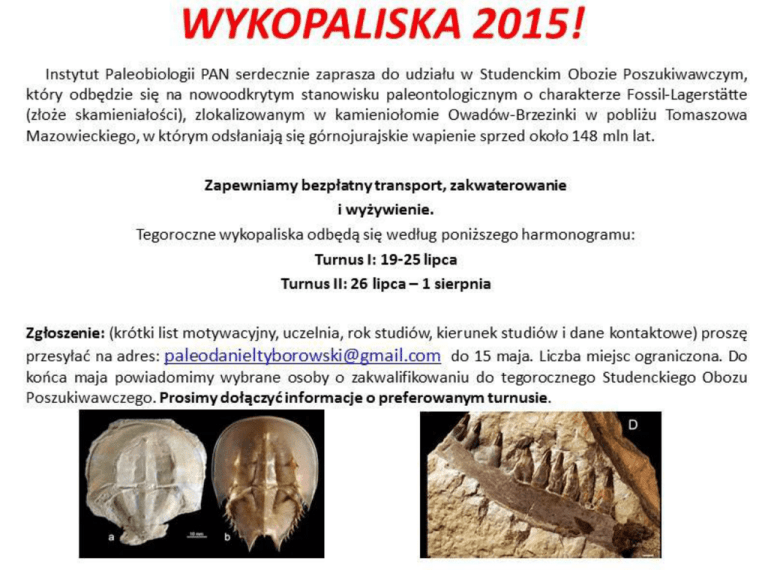 WYKOPALISKA 2015!

Instytut Paleobiologii PAN serdecznie zaprasza do udziału w Studenckim Obozie Poszukiwawczym, który odbędzie się na nowoodkrytym stanowisku paleontologicznym o charakterze Fossil-Lagerstätte (złoże skamieniałości), zlokalizowanym w kamieniołomie Owadów-Brzezinki w pobliżu Tomaszowa Mazowieckiego, w którym odsłaniają się górnojurajskie wapienie sprzed około 148 mln lat.

Zapewniamy bezpłatny transport, zakwaterowanie i wyżywienie.

Tegoroczne wykopaliska odbędą się według poniższego harmonogramu:

Turnus I: 19-25 lipca

Turnus II: 26 lipca – 1 sierpnia

Zgłoszenie: (krótki list motywacyjny, uczelnia, rok studiów, kierunek studiów i dane kontaktowe) proszę przesyłać na adres: paleodanieltyborowski@gmail.com do 15 maja. Liczba miejsc ograniczona. Do końca maja powiadomimy wybrane osoby o zakwalifikowaniu do tegorocznego Studenckiego Obozu Poszukiwawczego. Prosimy dołączyć informacje o preferowanym turnusie.

a 10 mm b

D